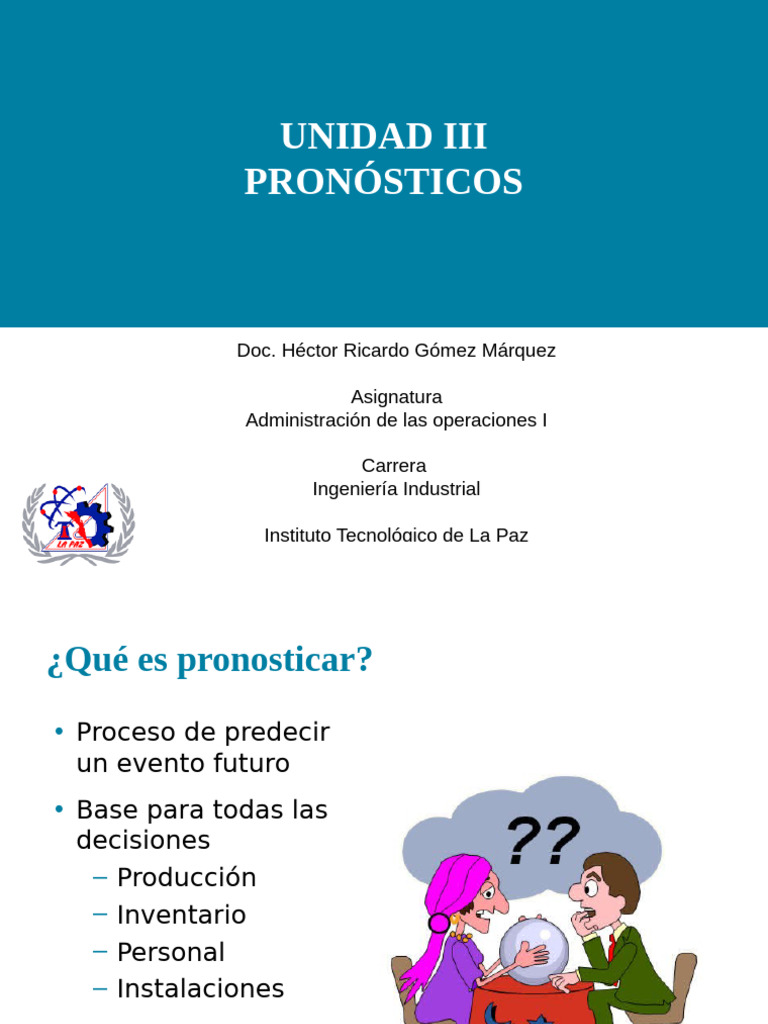 UNIDAD III
PRONÓSTICOS

Doc. Héctor Ricardo Gómez Márquez

Asignatura
Administración de las operaciones I

Carrera
Ingeniería Industrial

Instituto Tecnológico de La Paz

LA PAZ

¿Qué es pronosticar?

• Proceso de predecir un evento futuro
• Base para todas las decisiones
– Producción
– Inventario
– Personal
– Instalaciones

??